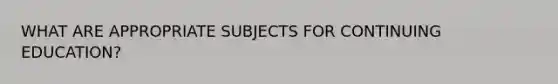 WHAT ARE APPROPRIATE SUBJECTS FOR CONTINUING EDUCATION?